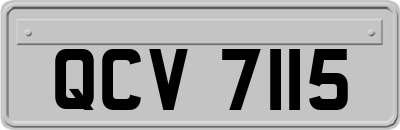 QCV 7115